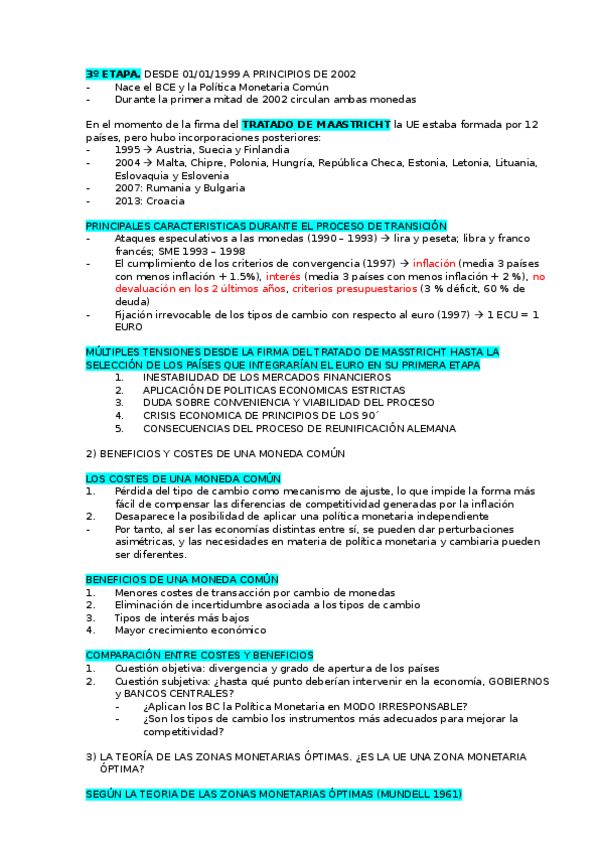 3º ETAPA. DESDE 01/01/1999 A PRINCIPIOS DE 2002
- Nace el BCE y la Política Monetaria Común
- Durante la primera mitad de 2002 circulan ambas monedas

En el momento de la firma del TRATADO DE MAASTRICHT la UE estaba formada por 12 países, pero hubo incorporaciones posteriores:
- 1995 → Austria, Suecia y Finlandia
- 2004 → Malta, Chipre, Polonia, Hungría, República Checa, Estonia, Letonia, Lituania, Eslovaquia y Eslovenia
- 2007: Rumania y Bulgaria
- 2013: Croacia

PRINCIPALES CARACTERISTICAS DURANTE EL PROCESO DE TRANSICIÓN
- Ataques especulativos a las monedas (1990 – 1993) → lira y peseta; libra y franco francés; SME 1993 – 1998
- El cumplimiento de los criterios de convergencia (1997) → inflación (media 3 países con menos inflación + 1.5%), interés (media 3 países con menos inflación + 2 %), no devaluación en los 2 últimos años, criterios presupuestarios (3 % déficit, 60 % de deuda)
- Fijación irrevocable de los tipos de cambio con respecto al euro (1997) → 1 ECU = 1 EURO

MÚLTIPLES TENSIONES DESDE LA FIRMA DEL TRATADO DE MASSTRICHT HASTA LA SELECCIÓN DE LOS PAÍSES QUE INTEGRARÍAN EL EURO EN SU PRIMERA ETAPA
1. INESTABILIDAD DE LOS MERCADOS FINANCIEROS
2. APLICACIÓN DE POLITICAS ECONOMICAS ESTRICTAS
3. DUDA SOBRE CONVENIENCIA Y VIABILIDAD DEL PROCESO
4. CRISIS ECONOMICA DE PRINCIPIOS DE LOS 90´
5. CONSECUENCIAS DEL PROCESO DE REUNIFICACIÓN ALEMANA

2) BENEFICIOS Y COSTES DE UNA MONEDA COMÚN

LOS COSTES DE UNA MONEDA COMÚN
1. Pérdida del tipo de cambio como mecanismo de ajuste, lo que impide la forma más fácil de compensar las diferencias de competitividad generadas por la inflación
2. Desaparece la posibilidad de aplicar una política monetaria independiente
- Por tanto, al ser las economías distintas entre sí, se pueden dar perturbaciones asimétricas, y las necesidades en materia de política monetaria y cambiaria pueden ser diferentes.

BENEFICIOS DE UNA MONEDA COMÚN
1. Menores costes de transacción por cambio de monedas
2. Eliminación de incertidumbre asociada a los tipos de cambio
3. Tipos de interés más bajos
4. Mayor crecimiento económico

COMPARACIÓN ENTRE COSTES Y BENEFICIOS
1. Cuestión objetiva: divergencia y grado de apertura de los países
2. Cuestión subjetiva: ¿hasta qué punto deberían intervenir en la economía, GOBIERNOS y BANCOS CENTRALES?
- ¿Aplican los BC la Política Monetaria en MODO IRRESPONSABLE?
- ¿Son los tipos de cambio los instrumentos más adecuados para mejorar la competitividad?

3) LA TEORÍA DE LAS ZONAS MONETARIAS ÓPTIMAS. ¿ES LA UE UNA ZONA MONETARIA ÓPTIMA?

SEGÚN LA TEORIA DE LAS ZONAS MONETARIAS ÓPTIMAS (MUNDELL 1961)